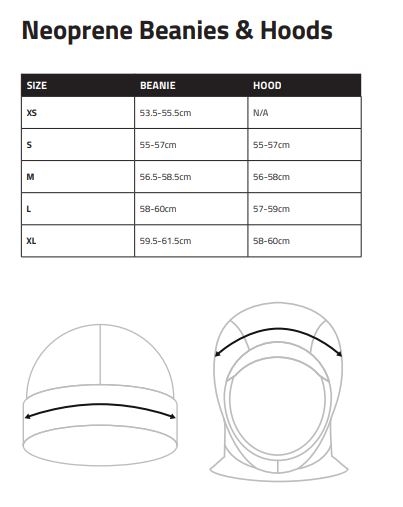 Neoprene Beanies & Hoods

| SIZE | BEANIE | HOOD |
|---|---|---|
| XS | 53.5-55.5cm | N/A |
| S | 55-57cm | 55-57cm |
| M | 56.5-58.5cm | 56-58cm |
| L | 58-60cm | 57-59cm |
| XL | 59.5-61.5cm | 58-60cm |